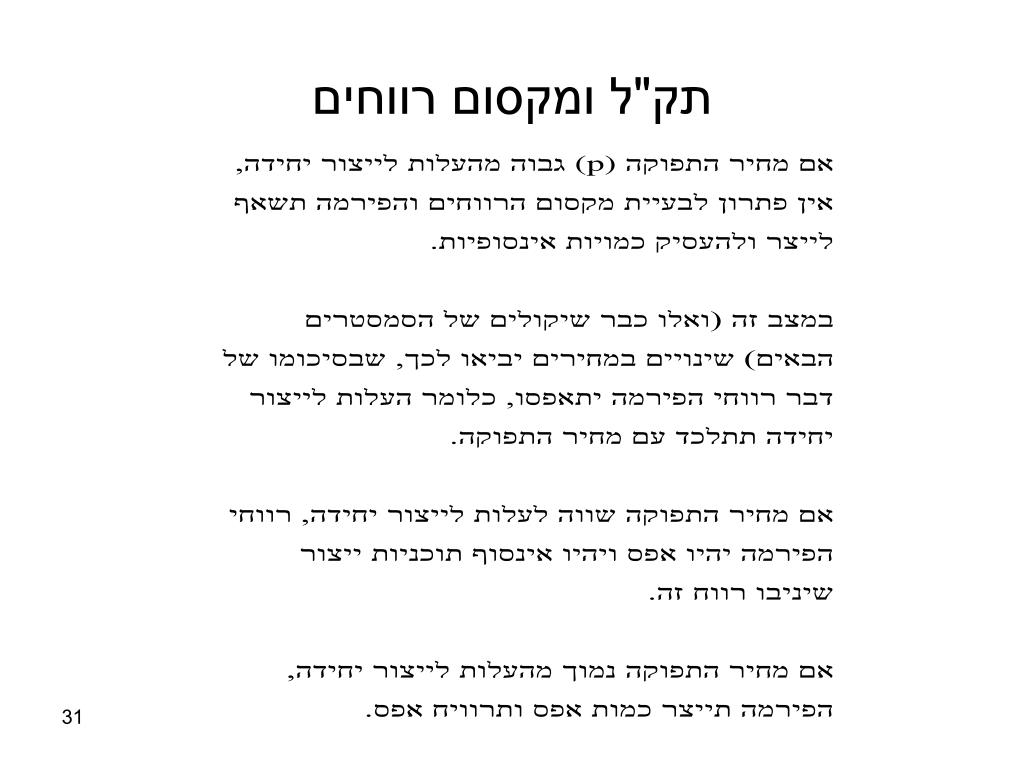 תק"ל ומקסום רווחים

אם מחיר התפוקה (p) גבוה מהעלות לייצור יחידה, אין פתרון לבעיית מקסום הרווחים והפירמה תשאף לייצר ולהעסיק כמויות אינסופיות.

במצב זה (ואלו כבר שיקולים של הסמסטרים הבאים) שינויים במחירים יביאו לכך, שבסיכומו של דבר רווחי הפירמה יתאפסו, כלומר העלות לייצור יחידה תתלכד עם מחיר התפוקה.

אם מחיר התפוקה שווה לעלות לייצור יחידה, רווחי הפירמה יהיו אפס ויהיו אינסוף תוכניות ייצור שיניבו רווח זה.

אם מחיר התפוקה נמוך מהעלות לייצור יחידה, הפירמה תייצר כמות אפס ותרוויח אפס.

31